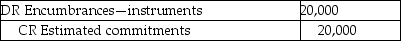 | DR Encumbrances—instruments | 20,000 |
|---|---|
| CR Estimated commitments | 20,000 |